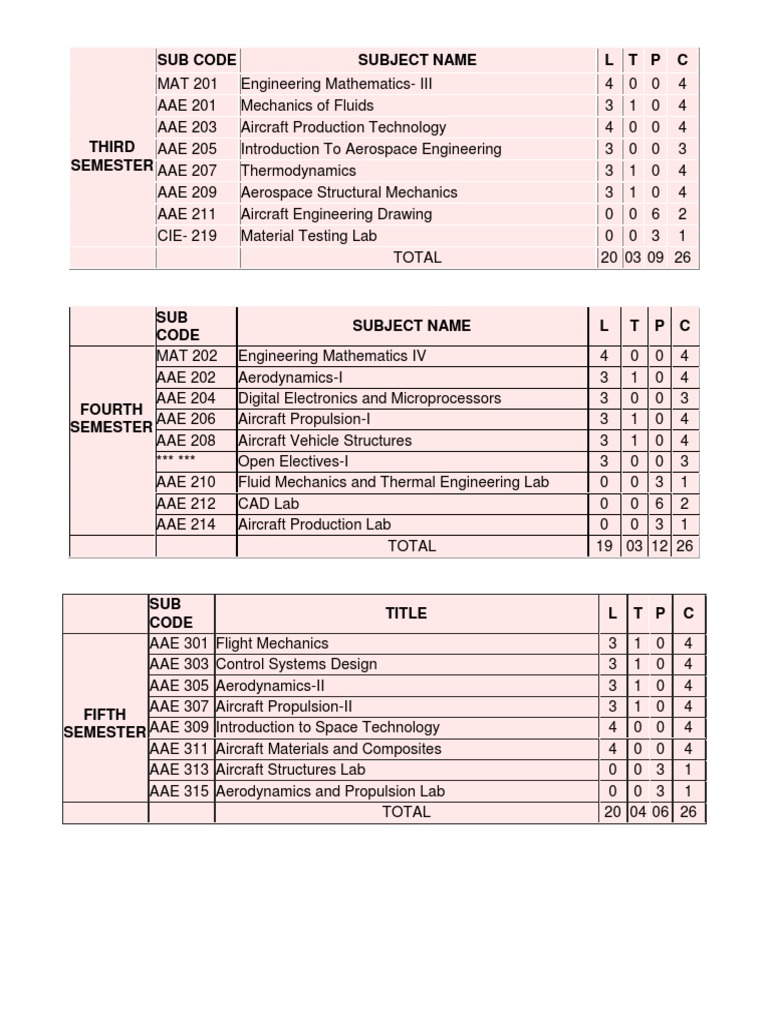 | | SUB CODE | SUBJECT NAME | L | T | P | C |
|---|---|---|---|---|---|---|
| THIRD SEMESTER | MAT 201 | Engineering Mathematics- III | 4 | 0 | 0 | 4 |
| | AAE 201 | Mechanics of Fluids | 3 | 1 | 0 | 4 |
| | AAE 203 | Aircraft Production Technology | 4 | 0 | 0 | 4 |
| | AAE 205 | Introduction To Aerospace Engineering | 3 | 0 | 0 | 3 |
| | AAE 207 | Thermodynamics | 3 | 1 | 0 | 4 |
| | AAE 209 | Aerospace Structural Mechanics | 3 | 1 | 0 | 4 |
| | AAE 211 | Aircraft Engineering Drawing | 0 | 0 | 6 | 2 |
| | CIE- 219 | Material Testing Lab | 0 | 0 | 3 | 1 |
| | | TOTAL | 20 | 03 | 09 | 26 |

| | SUB CODE | SUBJECT NAME | L | T | P | C |
|---|---|---|---|---|---|---|
| FOURTH SEMESTER | MAT 202 | Engineering Mathematics IV | 4 | 0 | 0 | 4 |
| | AAE 202 | Aerodynamics-I | 3 | 1 | 0 | 4 |
| | AAE 204 | Digital Electronics and Microprocessors | 3 | 0 | 0 | 3 |
| | AAE 206 | Aircraft Propulsion-I | 3 | 1 | 0 | 4 |
| | AAE 208 | Aircraft Vehicle Structures | 3 | 1 | 0 | 4 |
| | *** *** | Open Electives-I | 3 | 0 | 0 | 3 |
| | AAE 210 | Fluid Mechanics and Thermal Engineering Lab | 0 | 0 | 3 | 1 |
| | AAE 212 | CAD Lab | 0 | 0 | 6 | 2 |
| | AAE 214 | Aircraft Production Lab | 0 | 0 | 3 | 1 |
| | | TOTAL | 19 | 03 | 12 | 26 |

| | SUB CODE | TITLE | L | T | P | C |
|---|---|---|---|---|---|---|
| FIFTH SEMESTER | AAE 301 | Flight Mechanics | 3 | 1 | 0 | 4 |
| | AAE 303 | Control Systems Design | 3 | 1 | 0 | 4 |
| | AAE 305 | Aerodynamics-II | 3 | 1 | 0 | 4 |
| | AAE 307 | Aircraft Propulsion-II | 3 | 1 | 0 | 4 |
| | AAE 309 | Introduction to Space Technology | 4 | 0 | 0 | 4 |
| | AAE 311 | Aircraft Materials and Composites | 4 | 0 | 0 | 4 |
| | AAE 313 | Aircraft Structures Lab | 0 | 0 | 3 | 1 |
| | AAE 315 | Aerodynamics and Propulsion Lab | 0 | 0 | 3 | 1 |
| | | TOTAL | 20 | 04 | 06 | 26 |